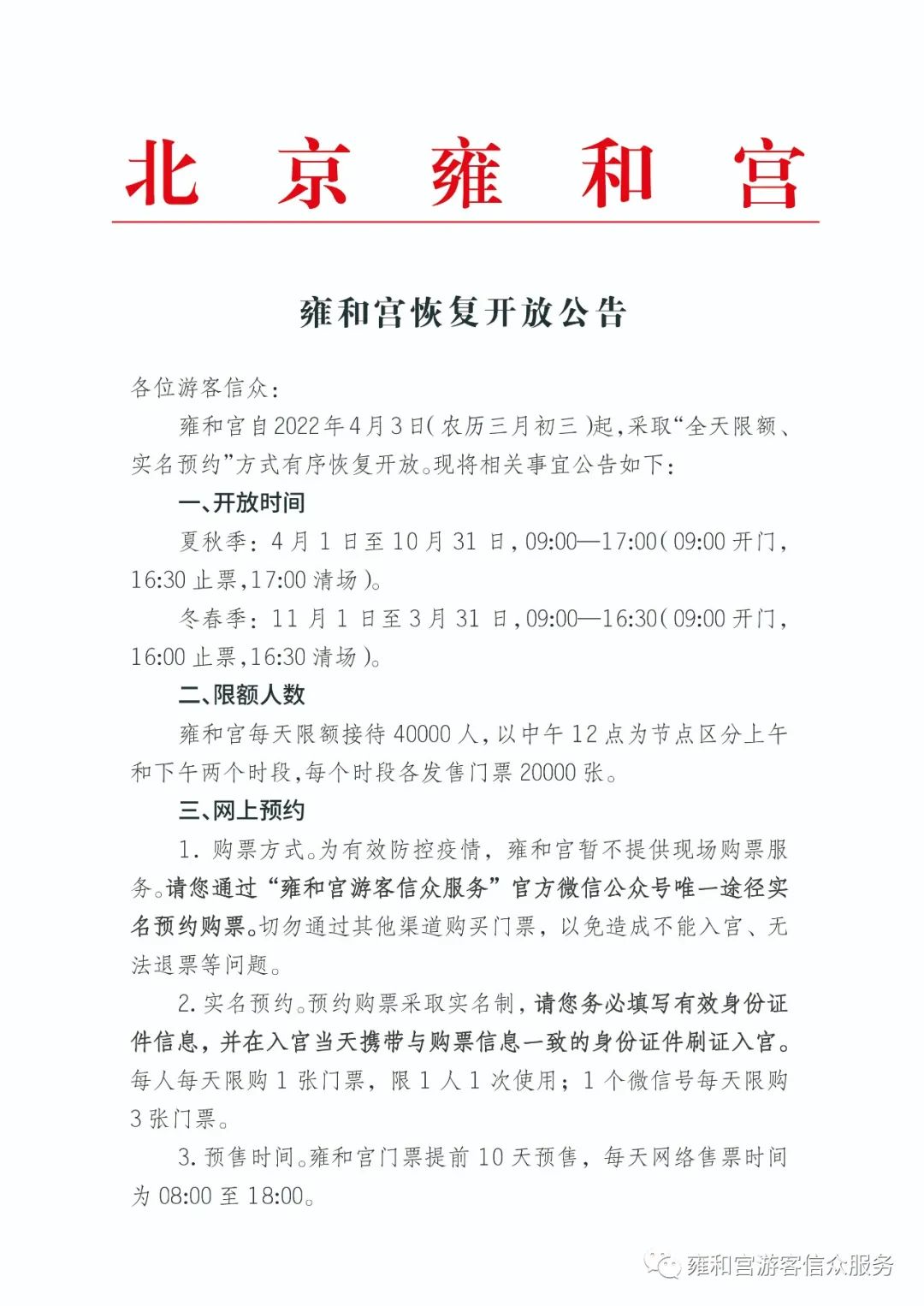 北京雍和宫

雍和宫恢复开放公告

各位游客信众：

雍和宫自2022年4月3日（农历三月初三）起，采取“全天限额、实名预约”方式有序恢复开放。现将相关事宜公告如下：

一、开放时间

夏秋季：4月1日至10月31日，09:00—17:00（09:00开门，16:30止票，17:00清场）。

冬春季：11月1日至3月31日，09:00—16:30（09:00开门，16:00止票，16:30清场）。

二、限额人数

雍和宫每天限额接待40000人，以中午12点为节点区分上午和下午两个时段，每个时段各发售门票20000张。

三、网上预约

1. 购票方式。为有效防控疫情，雍和宫暂不提供现场购票服务。请您通过“雍和宫游客信众服务”官方微信公众号唯一途径实名预约购票。切勿通过其他渠道购买门票，以免造成不能入宫、无法退票等问题。

2. 实名预约。预约购票采取实名制，请您务必填写有效身份证件信息，并在入宫当天携带与购票信息一致的身份证件刷证入宫。每人每天限购1张门票，限1人1次使用；1个微信号每天限购3张门票。

3. 预售时间。雍和宫门票提前10天预售，每天网络售票时间为08:00至18:00。

雍和宫游客信众服务